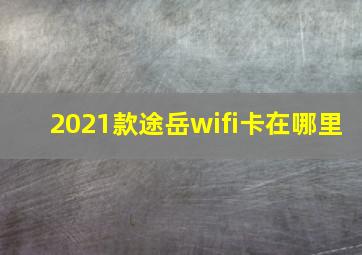 2021款途岳wifi卡在哪里